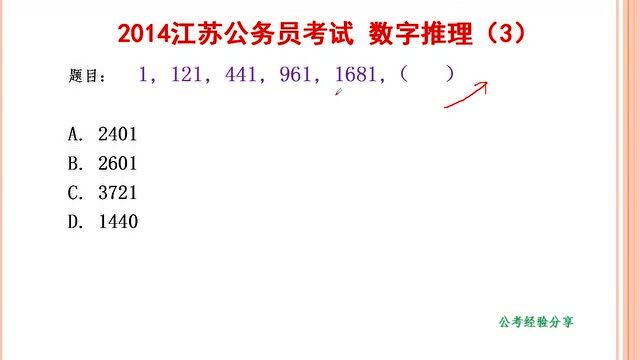 2014江苏公务员考试 数字推理（3）

题目： 1，121，441，961，1681，（ ）

A. 2401
B. 2601
C. 3721
D. 1440

公考经验分享